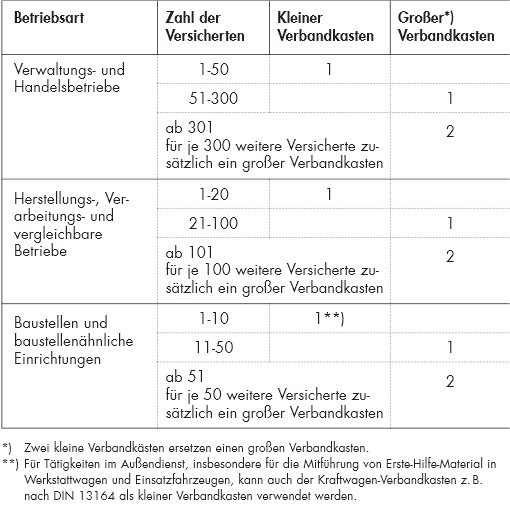 | Betriebsart | Zahl der Versicherten | Kleiner Verbandkasten | Großer*) Verbandkasten |
|---|---|---|---|
| Verwaltungs- und Handelsbetriebe | 1-50 | 1 | |
| | 51-300 | | 1 |
| | ab 301 für je 300 weitere Versicherte zusätzlich ein großer Verbandkasten | | 2 |
| Herstellungs-, Verarbeitungs- und vergleichbare Betriebe | 1-20 | 1 | |
| | 21-100 | | 1 |
| | ab 101 für je 100 weitere Versicherte zusätzlich ein großer Verbandkasten | | 2 |
| Baustellen und baustellenähnliche Einrichtungen | 1-10 | 1**) | |
| | 11-50 | | 1 |
| | ab 51 für je 50 weitere Versicherte zusätzlich ein großer Verbandkasten | | 2 |

*) Zwei kleine Verbandkästen ersetzen einen großen Verbandkasten.
**) Für Tätigkeiten im Außendienst, insbesondere für die Mitführung von Erste-Hilfe-Material in Werkstattwagen und Einsatzfahrzeugen, kann auch der Kraftwagen-Verbandkasten z. B. nach DIN 13164 als kleiner Verbandkasten verwendet werden.